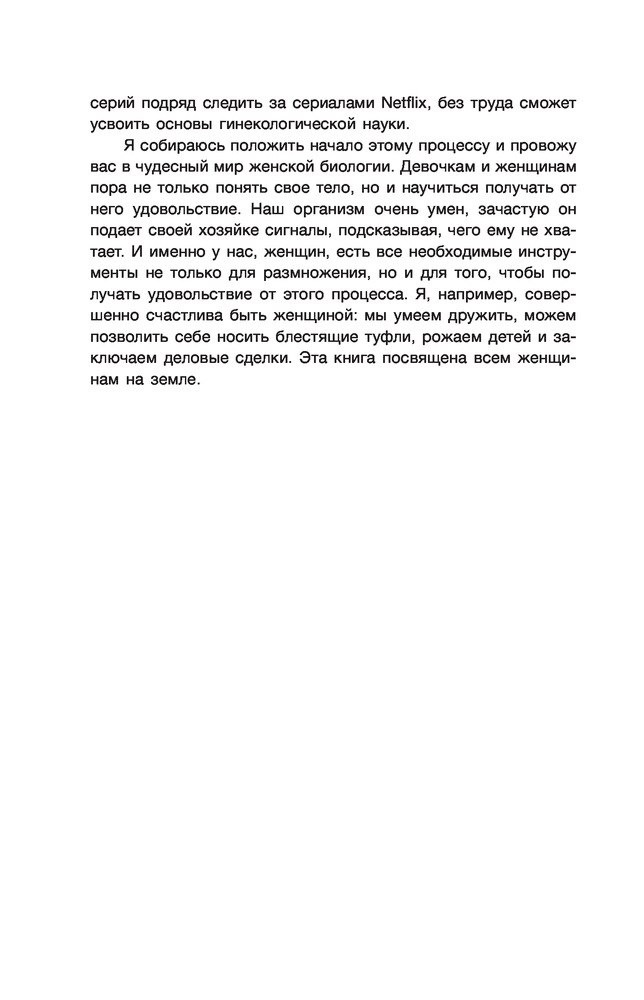 серий подряд следить за сериалами Netflix, без труда сможет усвоить основы гинекологической науки.

Я собираюсь положить начало этому процессу и провожу вас в чудесный мир женской биологии. Девочкам и женщинам пора не только понять свое тело, но и научиться получать от него удовольствие. Наш организм очень умен, зачастую он подает своей хозяйке сигналы, подсказывая, чего ему не хватает. И именно у нас, женщин, есть все необходимые инструменты не только для размножения, но и для того, чтобы получать удовольствие от этого процесса. Я, например, совершенно счастлива быть женщиной: мы умеем дружить, можем позволить себе носить блестящие туфли, рожаем детей и заключаем деловые сделки. Эта книга посвящена всем женщинам на земле.